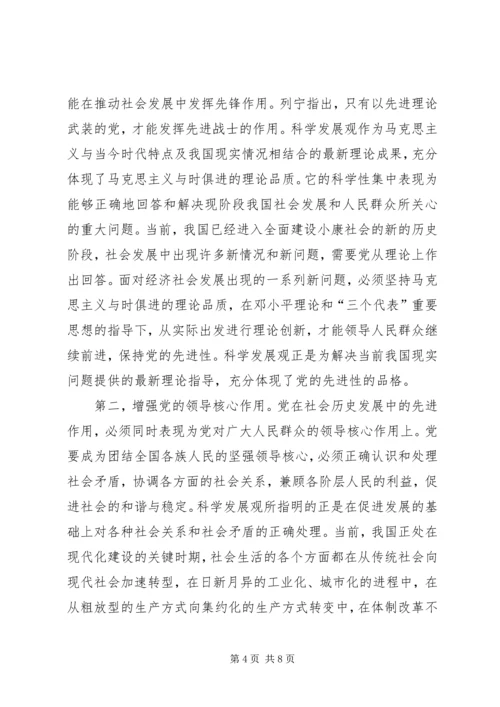 能在推动社会发展中发挥先锋作用。列宁指出，只有以先进理论武装的党，才能发挥先进战士的作用。科学发展观作为马克思主义与当今时代特点及我国现实情况相结合的最新理论成果，充分体现了马克思主义与时俱进的理论品质。它的科学性集中表现为能够正确地回答和解决现阶段我国社会发展和人民群众所关心的重大问题。当前，我国已经进入全面建设小康社会的新的历史阶段，社会发展中出现许多新情况和新问题，需要党从理论上作出回答。面对经济社会发展出现的一系列新问题，必须坚持马克思主义与时俱进的理论品质，在邓小平理论和“三个代表”重要思想的指导下，从实际出发进行理论创新，才能领导人民群众继续前进，保持党的先进性。科学发展观正是为解决当前我国现实问题提供的最新理论指导，充分体现了党的先进性的品格。

第二，增强党的领导核心作用。党在社会历史发展中的先进作用，必须同时表现为党对广大人民群众的领导核心作用上。党要成为团结全国各族人民的坚强领导核心，必须正确认识和处理社会矛盾，协调各方面的社会关系，兼顾各阶层人民的利益，促进社会的和谐与稳定。科学发展观所指明的正是在促进发展的基础上对各种社会关系和社会矛盾的正确处理。当前，我国正处在现代化建设的关键时期，社会生活的各个方面都在从传统社会向现代社会加速转型，在日新月异的工业化、城市化的进程中，在从粗放型的生产方式向集约化的生产方式转变中，在体制改革不

第 4 页 共 8 页